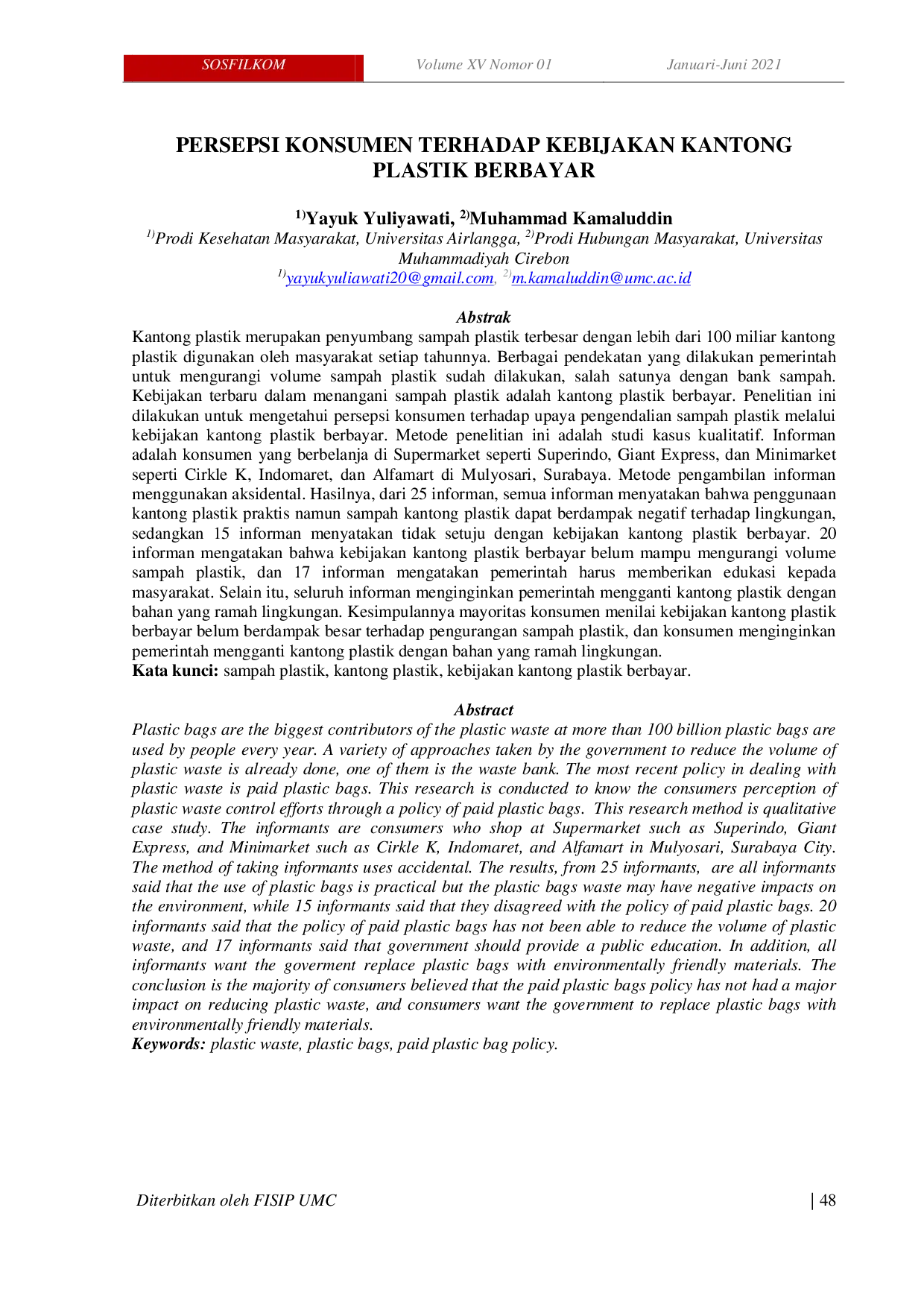 SOSFILKOM Volume XV Nomor 01 Januari-Juni 2021

PERSEPSI KONSUMEN TERHADAP KEBIJAKAN KANTONG PLASTIK BERBAYAR

$^{1)}$Yayuk Yuliyawati, $^{2)}$Muhammad Kamaluddin

$^{1)}$Prodi Kesehatan Masyarakat, Universitas Airlangga, $^{2)}$Prodi Hubungan Masyarakat, Universitas Muhammadiyah Cirebon

$^{1)}$yayukyuliawati20@gmail.com, $^{2)}$m.kamaluddin@umc.ac.id

Abstrak

Kantong plastik merupakan penyumbang sampah plastik terbesar dengan lebih dari 100 miliar kantong plastik digunakan oleh masyarakat setiap tahunnya. Berbagai pendekatan yang dilakukan pemerintah untuk mengurangi volume sampah plastik sudah dilakukan, salah satunya dengan bank sampah. Kebijakan terbaru dalam menangani sampah plastik adalah kantong plastik berbayar. Penelitian ini dilakukan untuk mengetahui persepsi konsumen terhadap upaya pengendalian sampah plastik melalui kebijakan kantong plastik berbayar. Metode penelitian ini adalah studi kasus kualitatif. Informan adalah konsumen yang berbelanja di Supermarket seperti Superindo, Giant Express, dan Minimarket seperti Cirkle K, Indomaret, dan Alfamart di Mulyosari, Surabaya. Metode pengambilan informan menggunakan aksidental. Hasilnya, dari 25 informan, semua informan menyatakan bahwa penggunaan kantong plastik praktis namun sampah kantong plastik dapat berdampak negatif terhadap lingkungan, sedangkan 15 informan menyatakan tidak setuju dengan kebijakan kantong plastik berbayar. 20 informan mengatakan bahwa kebijakan kantong plastik berbayar belum mampu mengurangi volume sampah plastik, dan 17 informan mengatakan pemerintah harus memberikan edukasi kepada masyarakat. Selain itu, seluruh informan menginginkan pemerintah mengganti kantong plastik dengan bahan yang ramah lingkungan. Kesimpulannya mayoritas konsumen menilai kebijakan kantong plastik berbayar belum berdampak besar terhadap pengurangan sampah plastik, dan konsumen menginginkan pemerintah mengganti kantong plastik dengan bahan yang ramah lingkungan.
Kata kunci: sampah plastik, kantong plastik, kebijakan kantong plastik berbayar.

Abstract

Plastic bags are the biggest contributors of the plastic waste at more than 100 billion plastic bags are used by people every year. A variety of approaches taken by the government to reduce the volume of plastic waste is already done, one of them is the waste bank. The most recent policy in dealing with plastic waste is paid plastic bags. This research is conducted to know the consumers perception of plastic waste control efforts through a policy of paid plastic bags. This research method is qualitative case study. The informants are consumers who shop at Supermarket such as Superindo, Giant Express, and Minimarket such as Cirkle K, Indomaret, and Alfamart in Mulyosari, Surabaya City. The method of taking informants uses accidental. The results, from 25 informants, are all informants said that the use of plastic bags is practical but the plastic bags waste may have negative impacts on the environment, while 15 informants said that they disagreed with the policy of paid plastic bags. 20 informants said that the policy of paid plastic bags has not been able to reduce the volume of plastic waste, and 17 informants said that government should provide a public education. In addition, all informants want the goverment replace plastic bags with environmentally friendly materials. The conclusion is the majority of consumers believed that the paid plastic bags policy has not had a major impact on reducing plastic waste, and consumers want the government to replace plastic bags with environmentally friendly materials.
Keywords: plastic waste, plastic bags, paid plastic bag policy.

Diterbitkan oleh FISIP UMC | 48